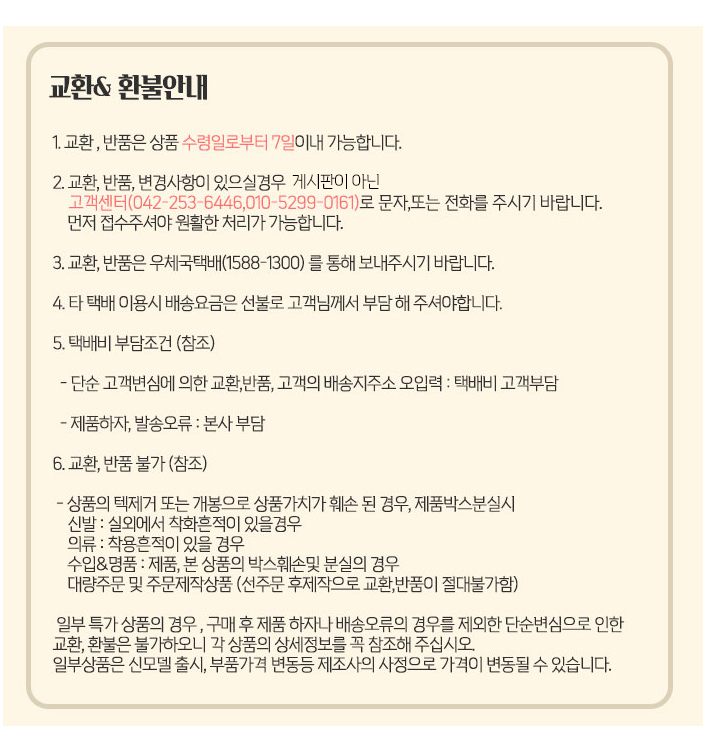 교환& 환불안내

1. 교환 , 반품은 상품 수령일로부터 7일이내 가능합니다.

2. 교환, 반품, 변경사항이 있으실경우 게시판이 아닌 고객센터(042-253-6446,010-5299-0161)로 문자,또는 전화를 주시기 바랍니다. 먼저 접수주셔야 원활한 처리가 가능합니다.

3. 교환, 반품은 우체국택배(1588-1300) 를 통해 보내주시기 바랍니다.

4. 타 택배 이용시 배송요금은 선불로 고객님께서 부담 해 주셔야합니다.

5. 택배비 부담조건 (참조)

- 단순 고객변심에 의한 교환,반품, 고객의 배송지주소 오입력 : 택배비 고객부담

- 제품하자, 발송오류 : 본사 부담

6. 교환, 반품 불가 (참조)

- 상품의 텍제거 또는 개봉으로 상품가치가 훼손 된 경우, 제품박스분실시
신발 : 실외에서 착화흔적이 있을경우
의류 : 착용흔적이 있을 경우
수입&명품 : 제품, 본 상품의 박스훼손및 분실의 경우
대량주문 및 주문제작상품 (선주문 후제작으로 교환,반품이 절대불가함)

일부 특가 상품의 경우 , 구매 후 제품 하자나 배송오류의 경우를 제외한 단순변심으로 인한 교환, 환불은 불가하오니 각 상품의 상세정보를 꼭 참조해 주십시오.
일부상품은 신모델 출시, 부품가격 변동등 제조사의 사정으로 가격이 변동될 수 있습니다.